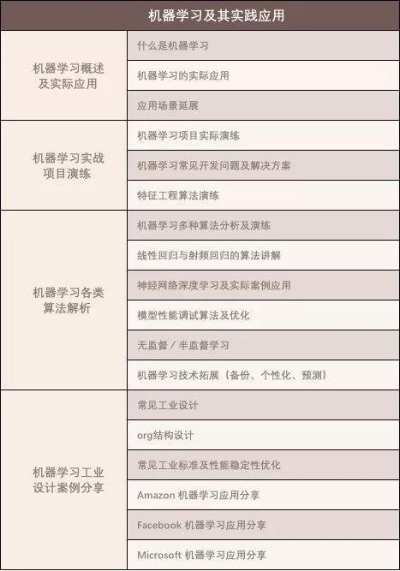 | 机器学习及其实践应用 | |
|---|---|
| 机器学习概述及实际应用 | 什么是机器学习 |
| | 机器学习的实际应用 |
| | 应用场景延展 |
| 机器学习实战项目演练 | 机器学习项目实际演练 |
| | 机器学习常见开发问题及解决方案 |
| | 特征工程算法演练 |
| 机器学习各类算法解析 | 机器学习多种算法分析及演练 |
| | 线性回归与射频回归的算法讲解 |
| | 神经网络深度学习及实际案例应用 |
| | 模型性能调试算法及优化 |
| | 无监督 / 半监督学习 |
| | 机器学习技术拓展（备份、个性化、预测） |
| 机器学习工业设计案例分享 | 常见工业设计 |
| | org结构设计 |
| | 常见工业标准及性能稳定性优化 |
| | Amazon 机器学习应用分享 |
| | Facebook 机器学习应用分享 |
| | Microsoft 机器学习应用分享 |